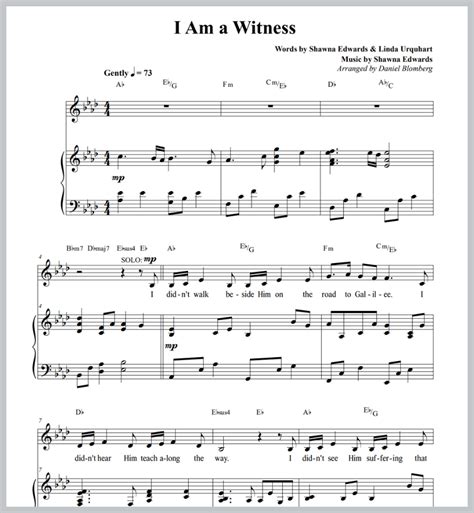 I Am a Witness

Words by Shawna Edwards & Linda Urquhart
Music by Shawna Edwards
Arranged by Daniel Blomberg

Gently ♩ = 73

A♭ E♭/G Fm Cm/E♭ D♭ A♭/C

mp

B♭m7 D♭maj7 E♭sus4 E♭ A♭ E♭/G Fm Cm/E♭

4

SOLO: mp

I did-n't walk be-side Him on the road to Gal-i-ee. I

4

mp

D♭ E♭sus4 E♭ A♭ E♭/G

7

did-n't hear Him teach a-long the way. I did-n't see Him suf-fer-ing that

7